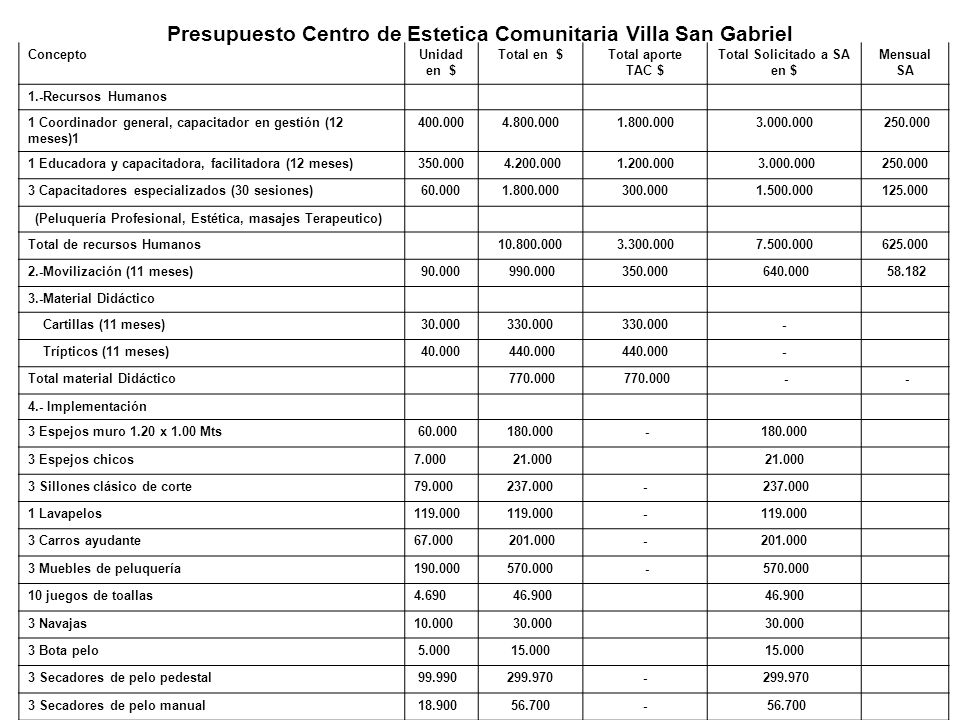 Presupuesto Centro de Estetica Comunitaria Villa San Gabriel

| Concepto | Unidad en $ | Total en $ | Total aporte TAC $ | Total Solicitado a SA en $ | Mensual SA |
|---|---|---|---|---|---|
| 1.-Recursos Humanos | | | | | |
| 1 Coordinador general, capacitador en gestión (12 meses)1 | 400.000 | 4.800.000 | 1.800.000 | 3.000.000 | 250.000 |
| 1 Educadora y capacitadora, facilitadora (12 meses) | 350.000 | 4.200.000 | 1.200.000 | 3.000.000 | 250.000 |
| 3 Capacitadores especializados (30 sesiones) | 60.000 | 1.800.000 | 300.000 | 1.500.000 | 125.000 |
| (Peluquería Profesional, Estética, masajes Terapeutico) | | | | | |
| Total de recursos Humanos | | 10.800.000 | 3.300.000 | 7.500.000 | 625.000 |
| 2.-Movilización (11 meses) | 90.000 | 990.000 | 350.000 | 640.000 | 58.182 |
| 3.-Material Didáctico | | | | | |
| Cartillas (11 meses) | 30.000 | 330.000 | 330.000 | - | |
| Trípticos (11 meses) | 40.000 | 440.000 | 440.000 | - | |
| Total material Didáctico | | 770.000 | 770.000 | - | - |
| 4.- Implementación | | | | | |
| 3 Espejos muro 1.20 x 1.00 Mts | 60.000 | 180.000 | - | 180.000 | |
| 3 Espejos chicos | 7.000 | 21.000 | | 21.000 | |
| 3 Sillones clásico de corte | 79.000 | 237.000 | - | 237.000 | |
| 1 Lavapelos | 119.000 | 119.000 | - | 119.000 | |
| 3 Carros ayudante | 67.000 | 201.000 | - | 201.000 | |
| 3 Muebles de peluquería | 190.000 | 570.000 | - | 570.000 | |
| 10 juegos de toallas | 4.690 | 46.900 | | 46.900 | |
| 3 Navajas | 10.000 | 30.000 | | 30.000 | |
| 3 Bota pelo | 5.000 | 15.000 | | 15.000 | |
| 3 Secadores de pelo pedestal | 99.990 | 299.970 | - | 299.970 | |
| 3 Secadores de pelo manual | 18.900 | 56.700 | - | 56.700 | |